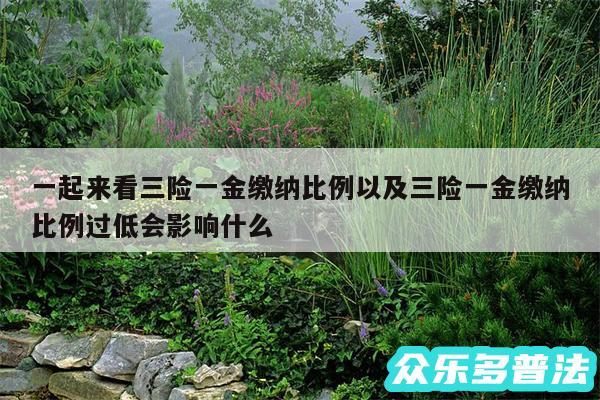 一起来看三险一金缴纳比例以及三险一金缴纳比例过低会影响什么

众乐多普法